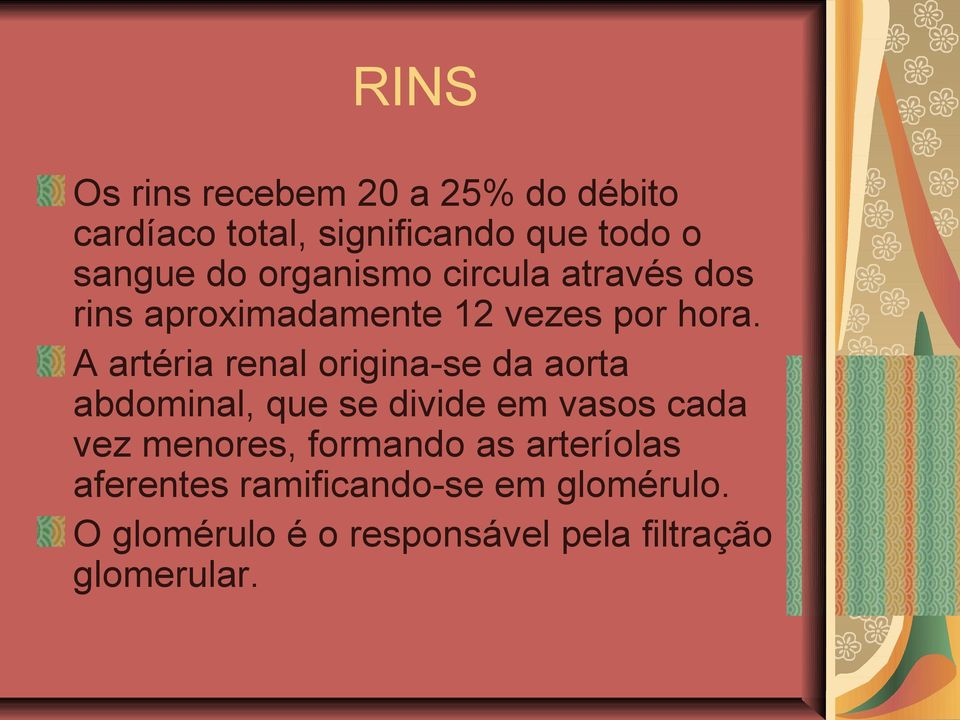 RINS

Os rins recebem 20 a 25% do débito cardíaco total, significando que todo o sangue do organismo circula através dos rins aproximadamente 12 vezes por hora.

A artéria renal origina-se da aorta abdominal, que se divide em vasos cada vez menores, formando as arteríolas aferentes ramificando-se em glomérulo.

O glomérulo é o responsável pela filtração glomerular.